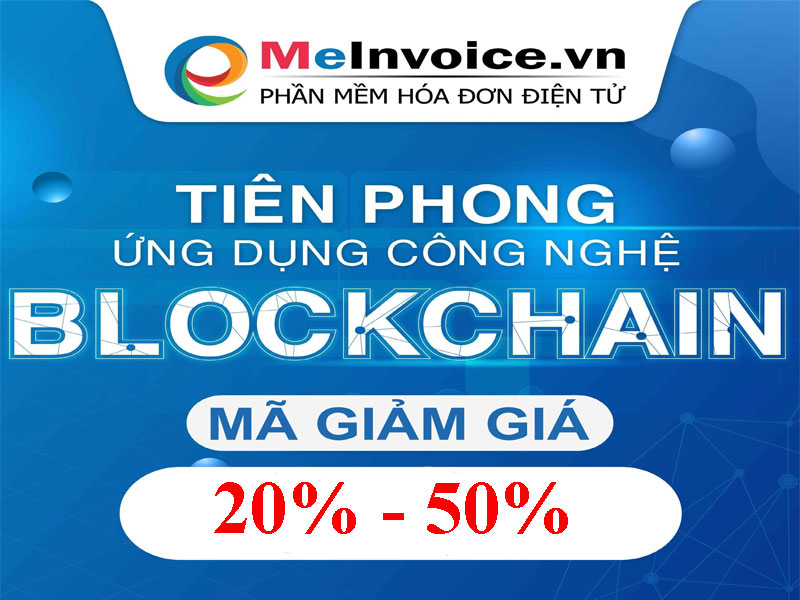 MeInvoice.vn
PHẦN MỀM HÓA ĐƠN ĐIỆN TỬ

TIÊN PHONG
ỨNG DỤNG CÔNG NGHỆ
BLOCKCHAIN

MÃ GIẢM GIÁ

20% - 50%